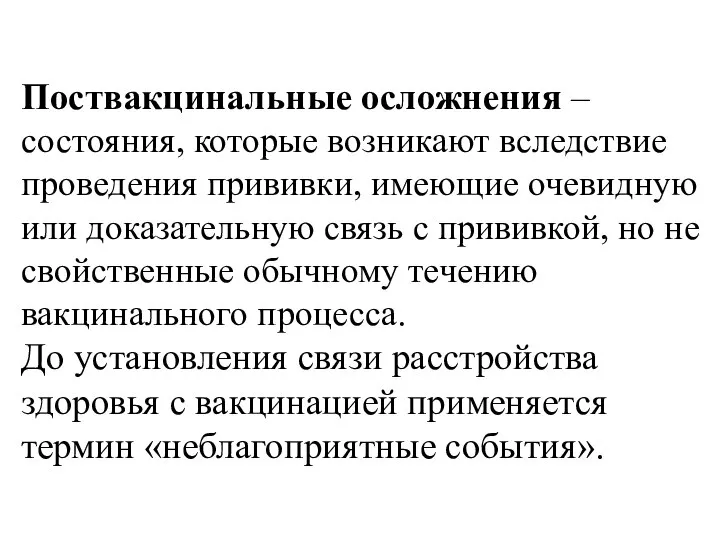 Поствакцинальные осложнения – состояния, которые возникают вследствие проведения прививки, имеющие очевидную или доказательную связь с прививкой, но не свойственные обычному течению вакцинального процесса.
До установления связи расстройства здоровья с вакцинацией применяется термин «неблагоприятные события».